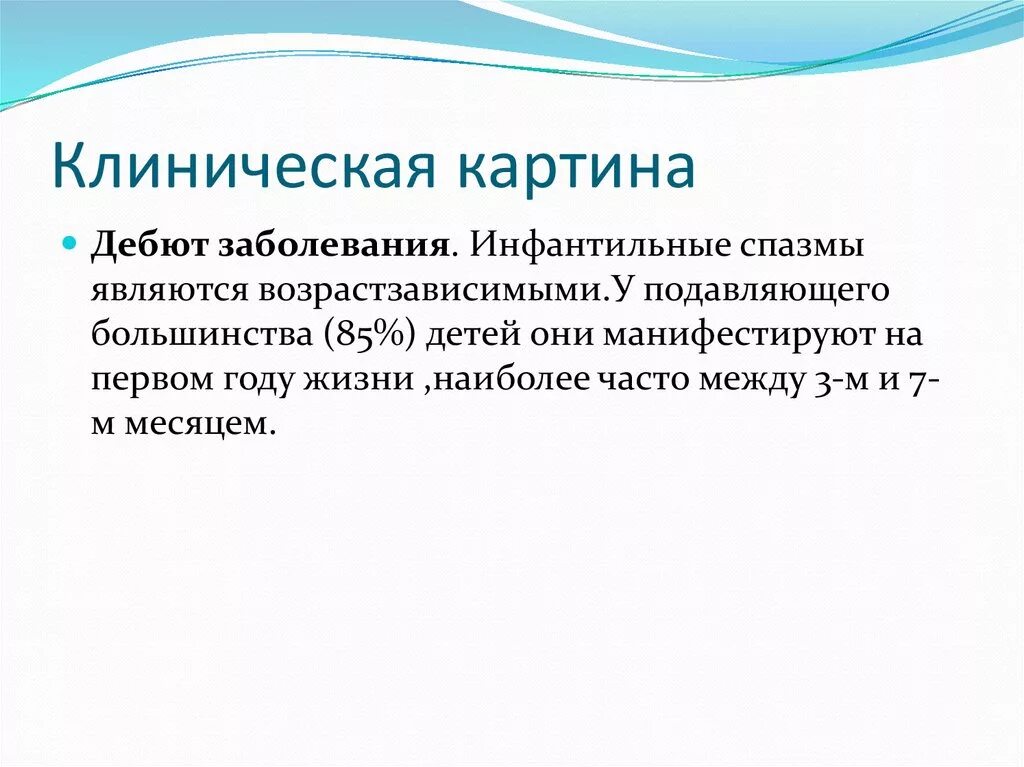 Клиническая картина

Дебют заболевания. Инфантильные спазмы являются возрастзависимыми.У подавляющего большинства (85%) детей они манифестируют на первом году жизни ,наиболее часто между 3-м и 7-м месяцем.